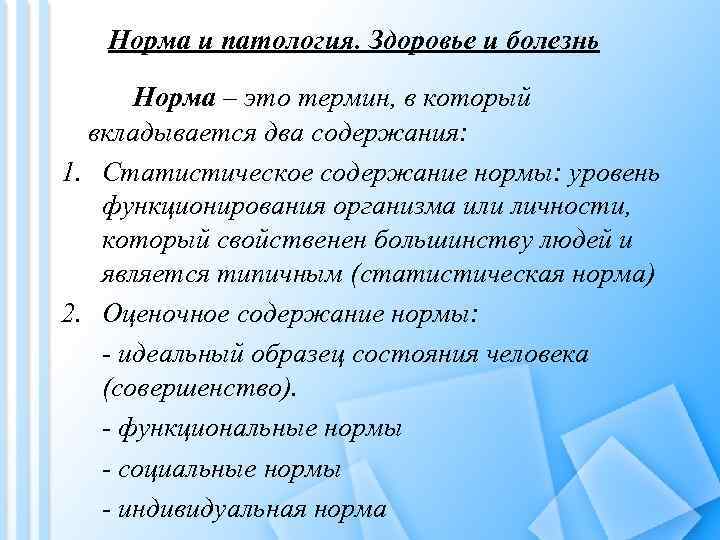 Норма и патология. Здоровье и болезнь

Норма – это термин, в который вкладывается два содержания:

1. Статистическое содержание нормы: уровень функционирования организма или личности, который свойственен большинству людей и является типичным (статистическая норма)
2. Оценочное содержание нормы:

- идеальный образец состояния человека (совершенство).

- функциональные нормы

- социальные нормы

- индивидуальная норма